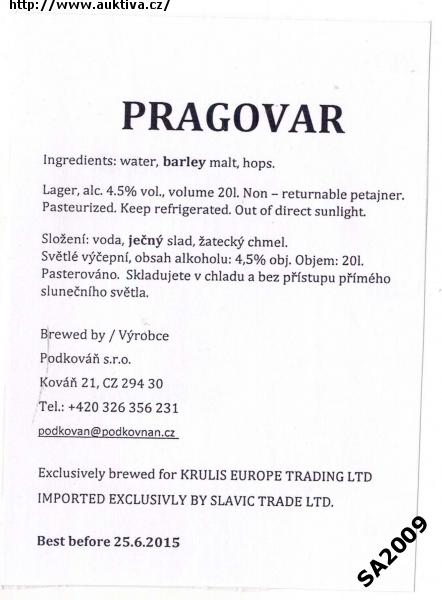 http://www.auktiva.cz/

PRAGOVAR

Ingredients: water, barley malt, hops.

Lager, alc. 4.5% vol., volume 20l. Non – returnable petajner. Pasteurized. Keep refrigerated. Out of direct sunlight.

Složení: voda, ječný slad, žatecký chmel. Světlé výčepní, obsah alkoholu: 4,5% obj. Objem: 20l. Pasterováno. Skladujete v chladu a bez přístupu přímého slunečního světla.

Brewed by / Výrobce

Podkováň s.r.o.

Kováň 21, CZ 294 30

Tel.: +420 326 356 231

podkovan@podkovnan.cz

Exclusively brewed for KRULIS EUROPE TRADING LTD

IMPORTED EXCLUSIVLY BY SLAVIC TRADE LTD.

Best before 25.6.2015

SA2009